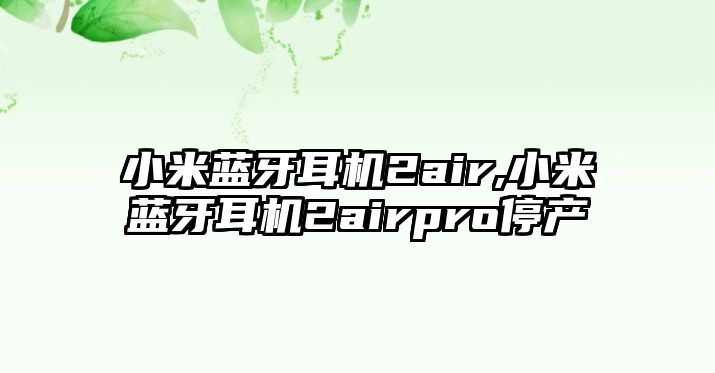 小米蓝牙耳机2air,小米蓝牙耳机2airpro停产